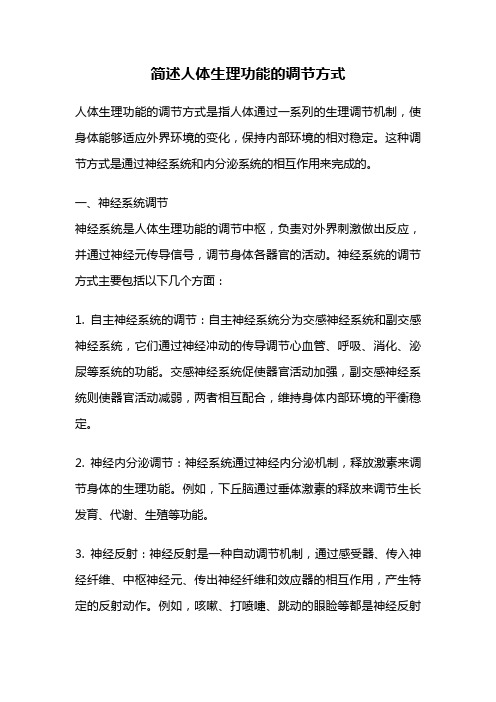 简述人体生理功能的调节方式

人体生理功能的调节方式是指人体通过一系列的生理调节机制，使身体能够适应外界环境的变化，保持内部环境的相对稳定。这种调节方式是通过神经系统和内分泌系统的相互作用来完成的。

一、神经系统调节
神经系统是人体生理功能的调节中枢，负责对外界刺激做出反应，并通过神经元传导信号，调节身体各器官的活动。神经系统的调节方式主要包括以下几个方面：

1. 自主神经系统的调节：自主神经系统分为交感神经系统和副交感神经系统，它们通过神经冲动的传导调节心血管、呼吸、消化、泌尿等系统的功能。交感神经系统促使器官活动加强，副交感神经系统则使器官活动减弱，两者相互配合，维持身体内部环境的平衡稳定。

2. 神经内分泌调节：神经系统通过神经内分泌机制，释放激素来调节身体的生理功能。例如，下丘脑通过垂体激素的释放来调节生长发育、代谢、生殖等功能。

3. 神经反射：神经反射是一种自动调节机制，通过感受器、传入神经纤维、中枢神经元、传出神经纤维和效应器的相互作用，产生特定的反射动作。例如，咳嗽、打喷嚏、跳动的眼睑等都是神经反射